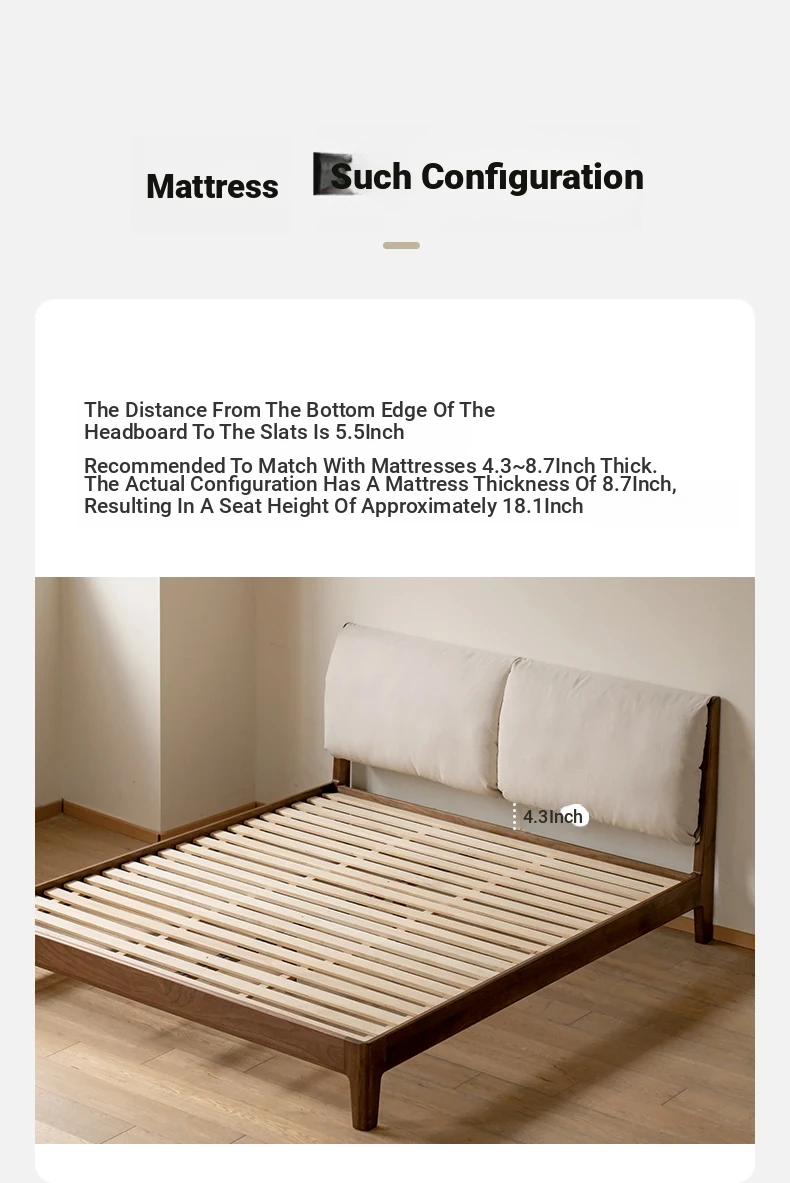 Mattress Such Configuration

The Distance From The Bottom Edge Of The Headboard To The Slats Is 5.5Inch

Recommended To Match With Mattresses 4.3~8.7Inch Thick. The Actual Configuration Has A Mattress Thickness Of 8.7Inch, Resulting In A Seat Height Of Approximately 18.1Inch

4.3Inch